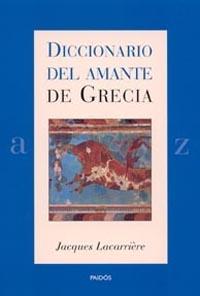 DICCIONARIO DEL AMANTE DE GRECIA

a

z

Jacques Lacarrière

PAIDÓS